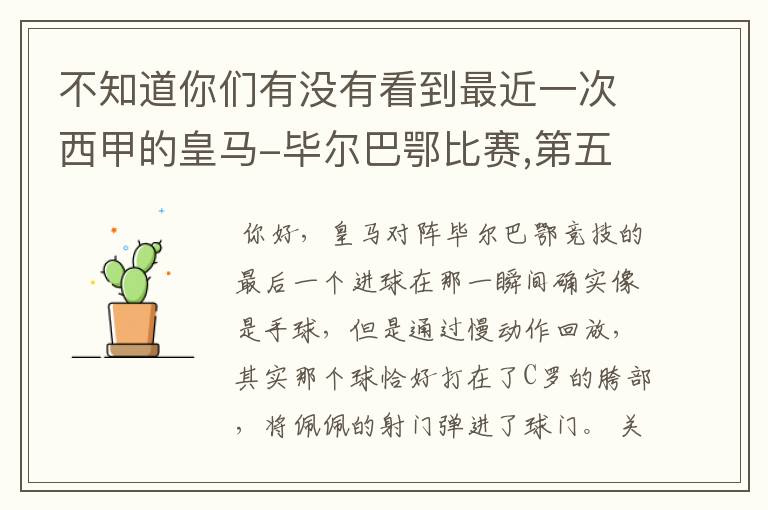 不知道你们有没有看到最近一次西甲的皇马-毕尔巴鄂比赛,第五

你好，皇马对阵毕尔巴鄂竞技的最后一个进球在那一瞬间确实像是手球，但是通过慢动作回放，其实那个球恰好打在了C罗的胯部，将佩佩的射门弹进了球门。 关